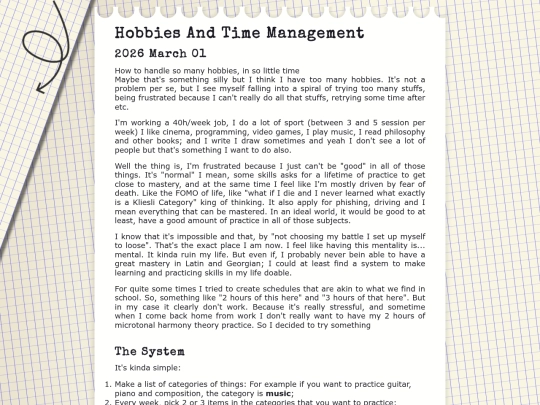 Hobbies And Time Management

2026 March 01

How to handle so many hobbies, in so little time
Maybe that's something silly but I think I have too many hobbies. It's not a problem per se, but I see myself falling into a spiral of trying too many stuffs, being frustrated because I can't really do all that stuffs, retrying some time after etc.

I'm working a 40h/week job, I do a lot of sport (between 3 and 5 session per week) I like cinema, programming, video games, I play music, I read philosophy and other books; and I write I draw sometimes and yeah I don't see a lot of people but that's something I want to do also.

Well the thing is, I'm frustrated because I just can't be "good" in all of those things. It's "normal" I mean, some skills asks for a lifetime of practice to get close to mastery, and at the same time I feel like I'm mostly driven by fear of death. Like the FOMO of life, like "what if I die and I never learned what exactly is a Kliesli Category" king of thinking. It also apply for phishing, driving and I mean everything that can be mastered. In an ideal world, it would be good to at least, have a good amount of practice in all of those subjects.

I know that it's impossible and that, by "not choosing my battle I set up myself to loose". That's the exact place I am now. I feel like having this mentality is... mental. It kinda ruin my life. But even if, I probably never bein able to have a great mastery in Latin and Georgian; I could at least find a system to make learning and practicing skills in my life doable.

For quite some times I tried to create schedules that are akin to what we find in school. So, something like "2 hours of this here" and "3 hours of that here". But in my case it clearly don't work. Because it's really stressful, and sometime when I come back home from work I don't really want to have my 2 hours of microtonal harmony theory practice. So I decided to try something

The System

It's kinda simple:

1. Make a list of categories of things: For example if you want to practice guitar, piano and composition, the category is **music**;
2. Every week, pick 2 or 3 items in the categories that you want to practice: